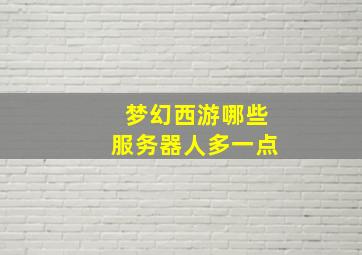 梦幻西游哪些
服务器人多一点